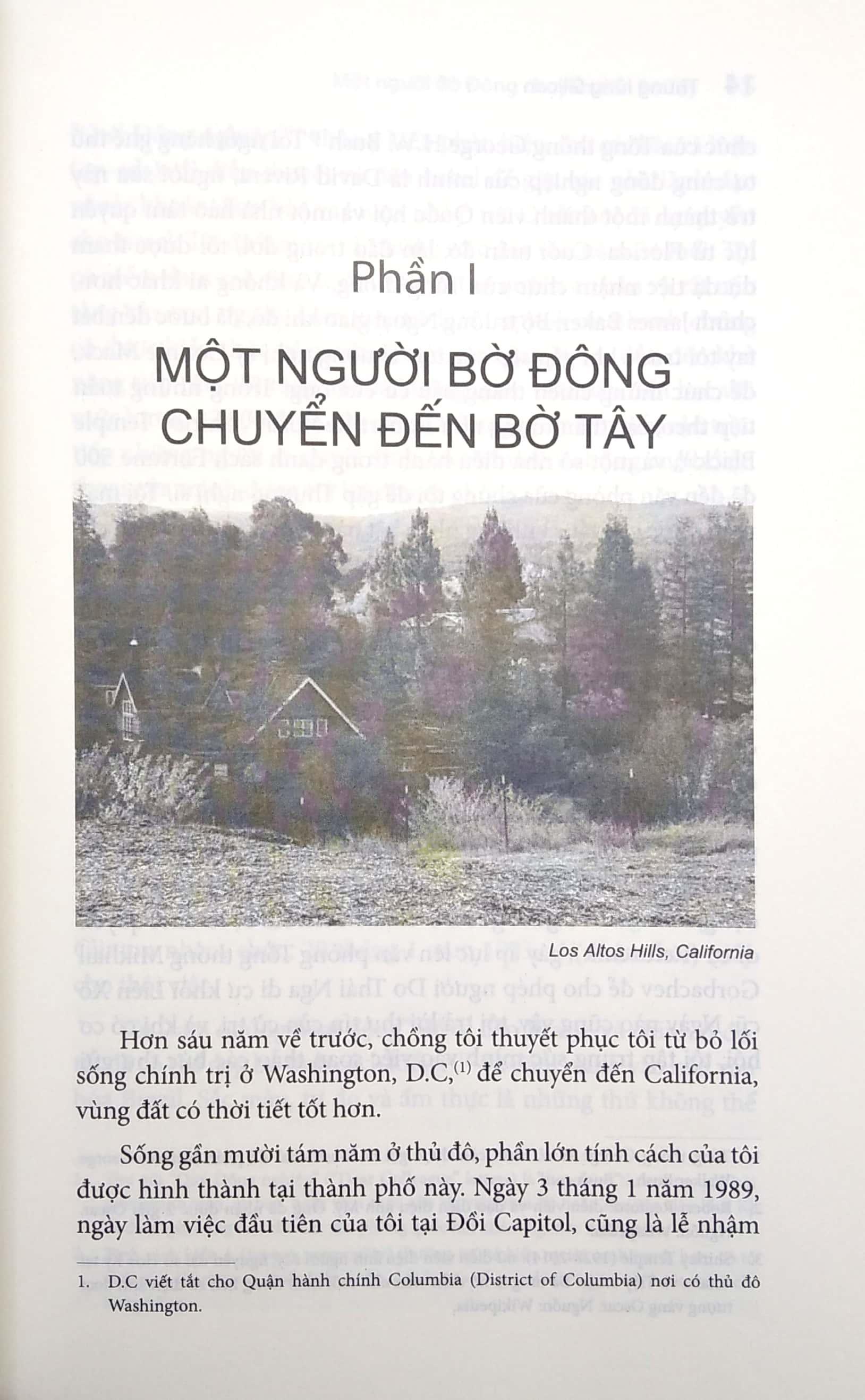 Phần I

MỘT NGƯỜI BỜ ĐÔNG CHUYỂN ĐẾN BỜ TÂY

Los Altos Hills, California

Hơn sáu năm về trước, chồng tôi thuyết phục tôi từ bỏ lối sống chính trị ở Washington, D.C,$^{(1)}$ để chuyển đến California, vùng đất có thời tiết tốt hơn.

Sống gần mười tám năm ở thủ đô, phần lớn tính cách của tôi được hình thành tại thành phố này. Ngày 3 tháng 1 năm 1989, ngày làm việc đầu tiên của tôi tại Đồi Capitol, cũng là lễ nhậm

1. D.C viết tắt cho Quận hành chính Columbia (District of Columbia) nơi có thủ đô Washington.